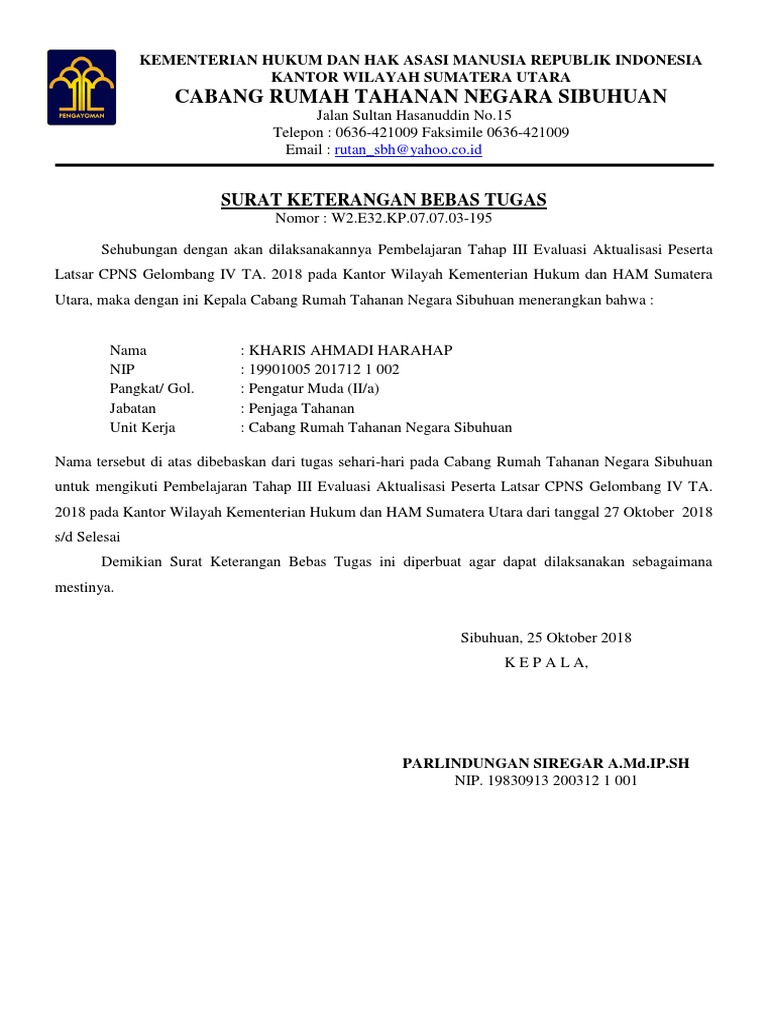 PENGAYOMAN

KEMENTERIAN HUKUM DAN HAK ASASI MANUSIA REPUBLIK INDONESIA
KANTOR WILAYAH SUMATERA UTARA
CABANG RUMAH TAHANAN NEGARA SIBUHUAN
Jalan Sultan Hasanuddin No.15
Telepon : 0636-421009 Faksimile 0636-421009
Email : rutan_sbh@yahoo.co.id

SURAT KETERANGAN BEBAS TUGAS
Nomor : W2.E32.KP.07.07.03-195

Sehubungan dengan akan dilaksanakannya Pembelajaran Tahap III Evaluasi Aktualisasi Peserta Latsar CPNS Gelombang IV TA. 2018 pada Kantor Wilayah Kementerian Hukum dan HAM Sumatera Utara, maka dengan ini Kepala Cabang Rumah Tahanan Negara Sibuhuan menerangkan bahwa :

Nama : KHARIS AHMADI HARAHAP
NIP : 19901005 201712 1 002
Pangkat/ Gol. : Pengatur Muda (II/a)
Jabatan : Penjaga Tahanan
Unit Kerja : Cabang Rumah Tahanan Negara Sibuhuan

Nama tersebut di atas dibebaskan dari tugas sehari-hari pada Cabang Rumah Tahanan Negara Sibuhuan untuk mengikuti Pembelajaran Tahap III Evaluasi Aktualisasi Peserta Latsar CPNS Gelombang IV TA. 2018 pada Kantor Wilayah Kementerian Hukum dan HAM Sumatera Utara dari tanggal 27 Oktober 2018 s/d Selesai

Demikian Surat Keterangan Bebas Tugas ini diperbuat agar dapat dilaksanakan sebagaimana mestinya.

Sibuhuan, 25 Oktober 2018
K E P A L A,

PARLINDUNGAN SIREGAR A.Md.IP.SH
NIP. 19830913 200312 1 001